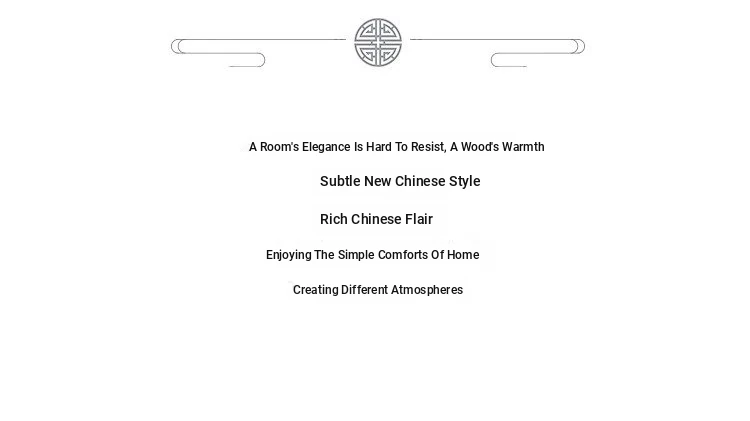 A Room's Elegance Is Hard To Resist, A Wood's Warmth

Subtle New Chinese Style

Rich Chinese Flair

Enjoying The Simple Comforts Of Home

Creating Different Atmospheres